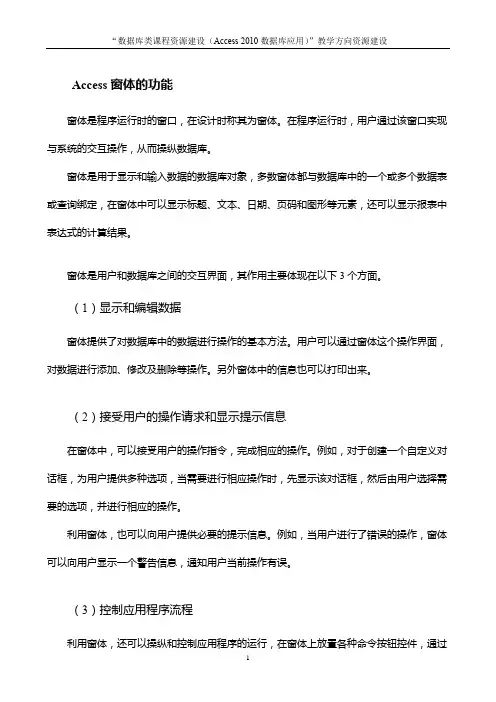 “数据库类课程资源建设（Access 2010 数据库应用）”教学方向资源建设

Access 窗体的功能

窗体是程序运行时的窗口，在设计时称其为窗体。在程序运行时，用户通过该窗口实现与系统的交互操作，从而操纵数据库。

窗体是用于显示和输入数据的数据库对象，多数窗体都与数据库中的一个或多个数据表或查询绑定，在窗体中可以显示标题、文本、日期、页码和图形等元素，还可以显示报表中表达式的计算结果。

窗体是用户和数据库之间的交互界面，其作用主要体现在以下 3 个方面。

（1）显示和编辑数据

窗体提供了对数据库中的数据进行操作的基本方法。用户可以通过窗体这个操作界面，对数据进行添加、修改及删除等操作。另外窗体中的信息也可以打印出来。

（2）接受用户的操作请求和显示提示信息

在窗体中，可以接受用户的操作指令，完成相应的操作。例如，对于创建一个自定义对话框，为用户提供多种选项，当需要进行相应操作时，先显示该对话框，然后由用户选择需要的选项，并进行相应的操作。

利用窗体，也可以向用户提供必要的提示信息。例如，当用户进行了错误的操作，窗体可以向用户显示一个警告信息，通知用户当前操作有误。

（3）控制应用程序流程

利用窗体，还可以操纵和控制应用程序的运行，在窗体上放置各种命令按钮控件，通过

1